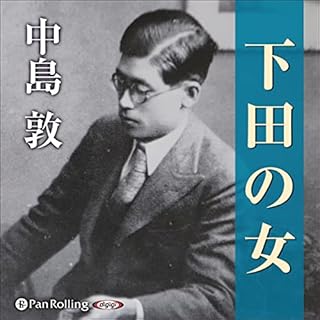 下田の女

中島 敦

Pan Rolling

digigi